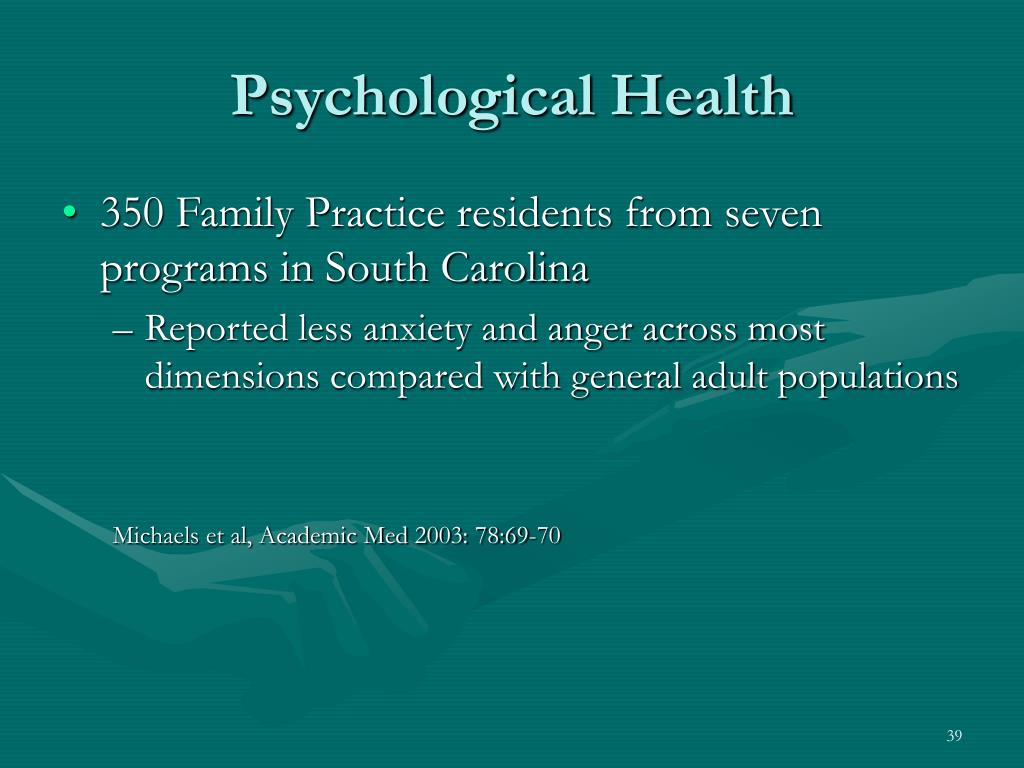 Psychological Health

• 350 Family Practice residents from seven programs in South Carolina
– Reported less anxiety and anger across most dimensions compared with general adult populations

Michaels et al, Academic Med 2003: 78:69-70

39